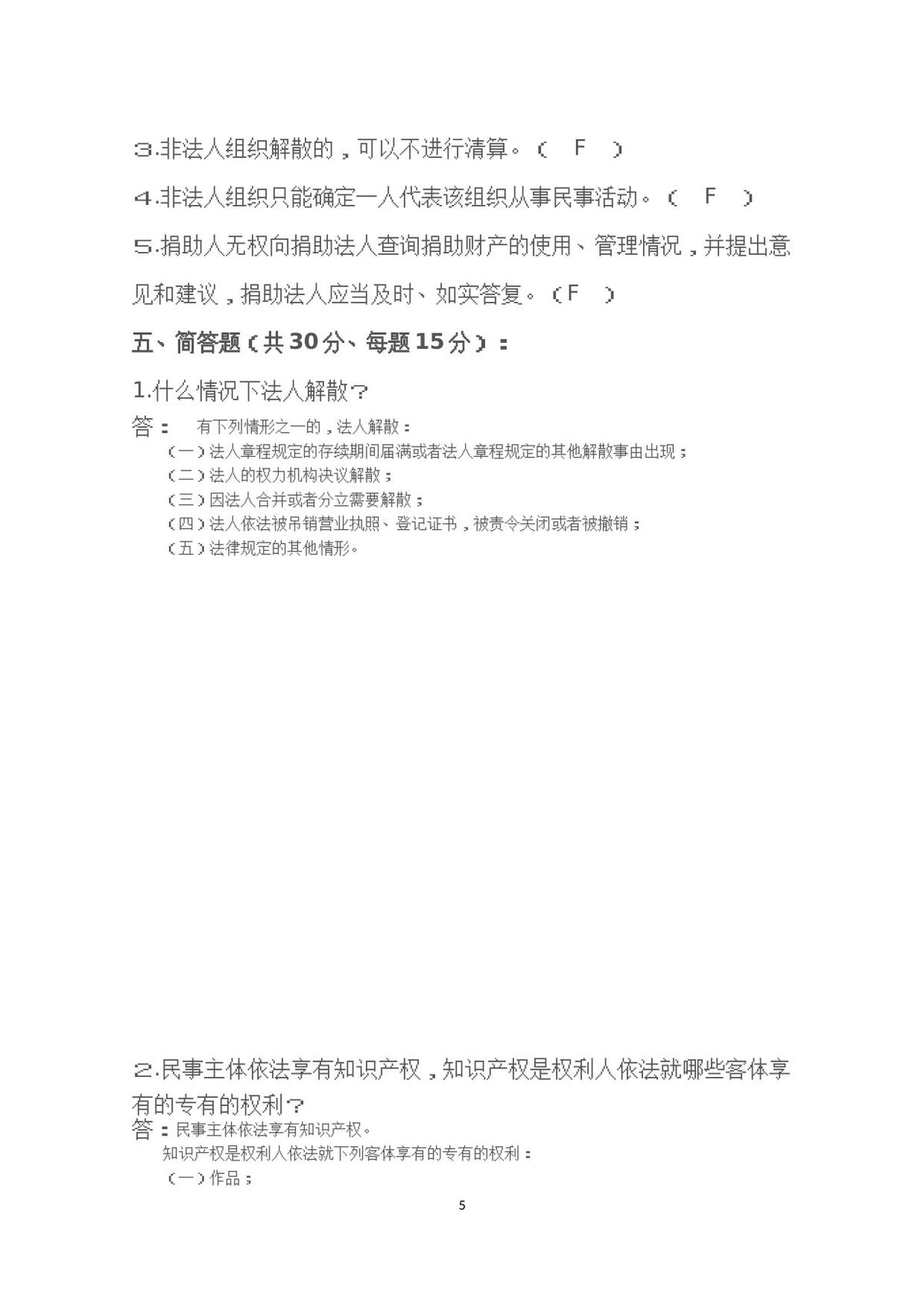 3.非法人组织解散的，可以不进行清算。（ F ）

4.非法人组织只能确定一人代表该组织从事民事活动。（ F ）

5.捐助人无权向捐助法人查询捐助财产的使用、管理情况，并提出意见和建议，捐助法人应当及时、如实答复。（F ）

五、简答题（共30分、每题15分）：

1.什么情况下法人解散？

答： 有下列情形之一的，法人解散：

（一）法人章程规定的存续期间届满或者法人章程规定的其他解散事由出现；

（二）法人的权力机构决议解散；

（三）因法人合并或者分立需要解散；

（四）法人依法被吊销营业执照、登记证书，被责令关闭或者被撤销；

（五）法律规定的其他情形。

2.民事主体依法享有知识产权，知识产权是权利人依法就哪些客体享有的专有的权利？

答：民事主体依法享有知识产权。

知识产权是权利人依法就下列客体享有的专有的权利：

（一）作品；

5